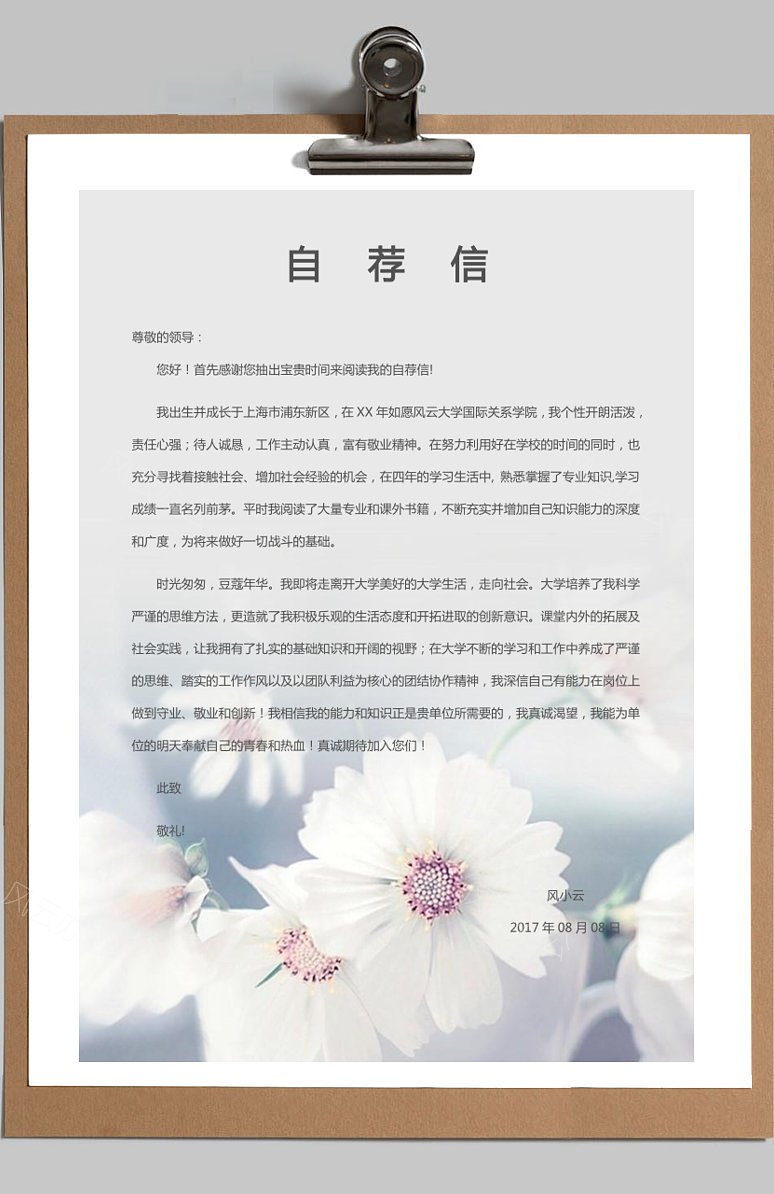 自 荐 信

尊敬的领导：

您好！首先感谢您抽出宝贵时间来阅读我的自荐信!

我出生并成长于上海市浦东新区，在 XX 年如愿风云大学国际关系学院，我个性开朗活泼，责任心强；待人诚恳，工作主动认真，富有敬业精神。在努力利用好在学校的时间的同时，也充分寻找着接触社会、增加社会经验的机会，在四年的学习生活中, 熟悉掌握了专业知识,学习成绩一直名列前茅。平时我阅读了大量专业和课外书籍，不断充实并增加自己知识能力的深度和广度，为将来做好一切战斗的基础。

时光匆匆，豆蔻年华。我即将走离开大学美好的大学生活，走向社会。大学培养了我科学严谨的思维方法，更造就了我积极乐观的生活态度和开拓进取的创新意识。课堂内外的拓展及社会实践，让我拥有了扎实的基础知识和开阔的视野；在大学不断的学习和工作中养成了严谨的思维、踏实的工作作风以及以团队利益为核心的团结协作精神，我深信自己有能力在岗位上做到守业、敬业和创新！我相信我的能力和知识正是贵单位所需要的，我真诚渴望，我能为单位的明天奉献自己的青春和热血！真诚期待加入您们！

此致

敬礼!

风小云

2017 年 08 月 08 日